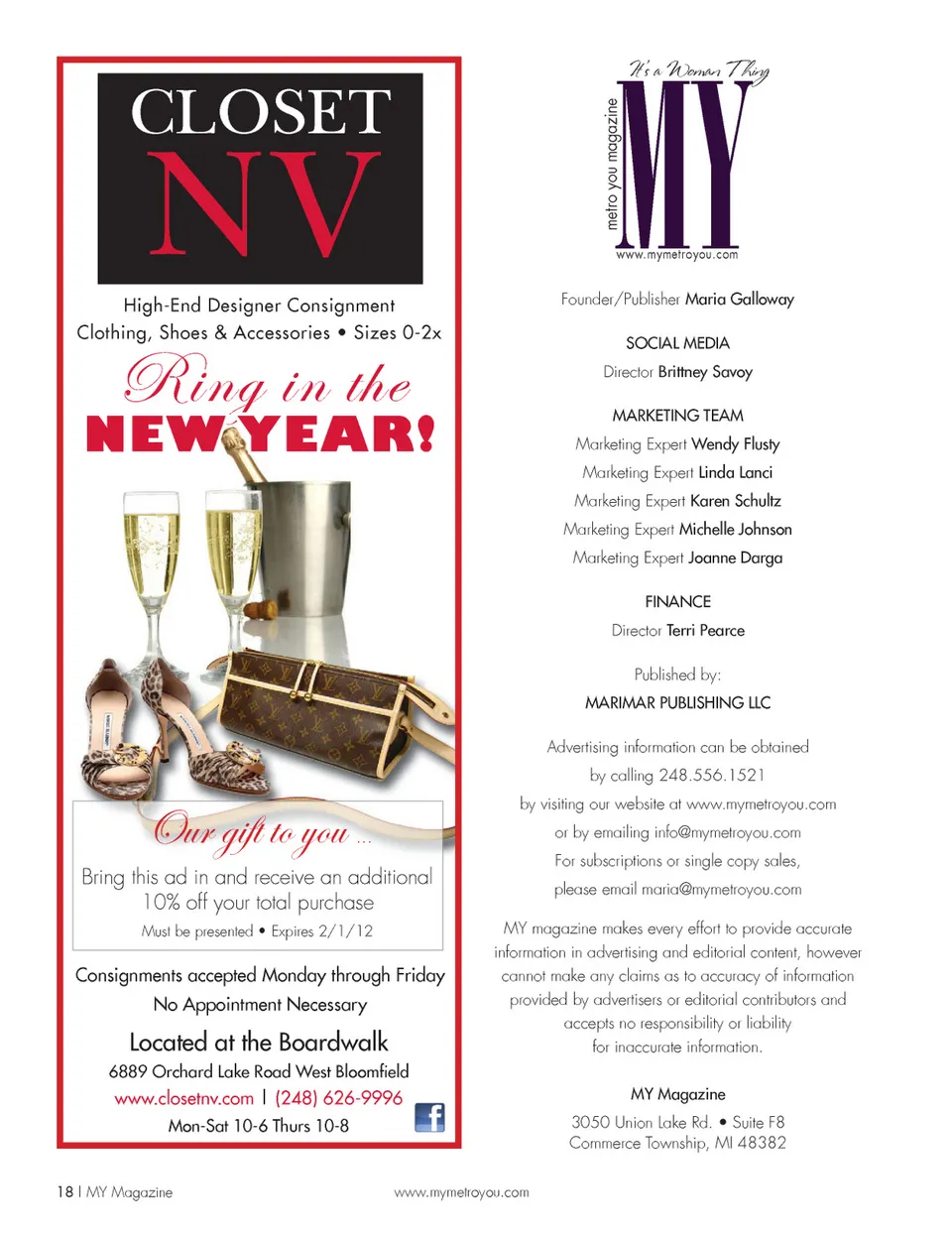 CLOSET
NV

High-End Designer Consignment
Clothing, Shoes & Accessories • Sizes 0-2x

Ring in the
NEW YEAR!

Our gift to you ...
Bring this ad in and receive an additional 10% off your total purchase
Must be presented • Expires 2/1/12

Consignments accepted Monday through Friday
No Appointment Necessary

Located at the Boardwalk
6889 Orchard Lake Road West Bloomfield
www.closetnv.com | (248) 626-9996
Mon-Sat 10-6 Thurs 10-8

It's a Woman Thing
metro you magazine
MY
www.mymetroyou.com

Founder/Publisher Maria Galloway

SOCIAL MEDIA
Director Brittney Savoy

MARKETING TEAM
Marketing Expert Wendy Flusty
Marketing Expert Linda Lanci
Marketing Expert Karen Schultz
Marketing Expert Michelle Johnson
Marketing Expert Joanne Darga

FINANCE
Director Terri Pearce

Published by:
MARIMAR PUBLISHING LLC

Advertising information can be obtained by calling 248.556.1521 by visiting our website at www.mymetroyou.com or by emailing info@mymetroyou.com For subscriptions or single copy sales, please email maria@mymetroyou.com

MY magazine makes every effort to provide accurate information in advertising and editorial content, however cannot make any claims as to accuracy of information provided by advertisers or editorial contributors and accepts no responsibility or liability for inaccurate information.

MY Magazine
3050 Union Lake Rd. • Suite F8
Commerce Township, MI 48382

18 | MY Magazine
www.mymetroyou.com